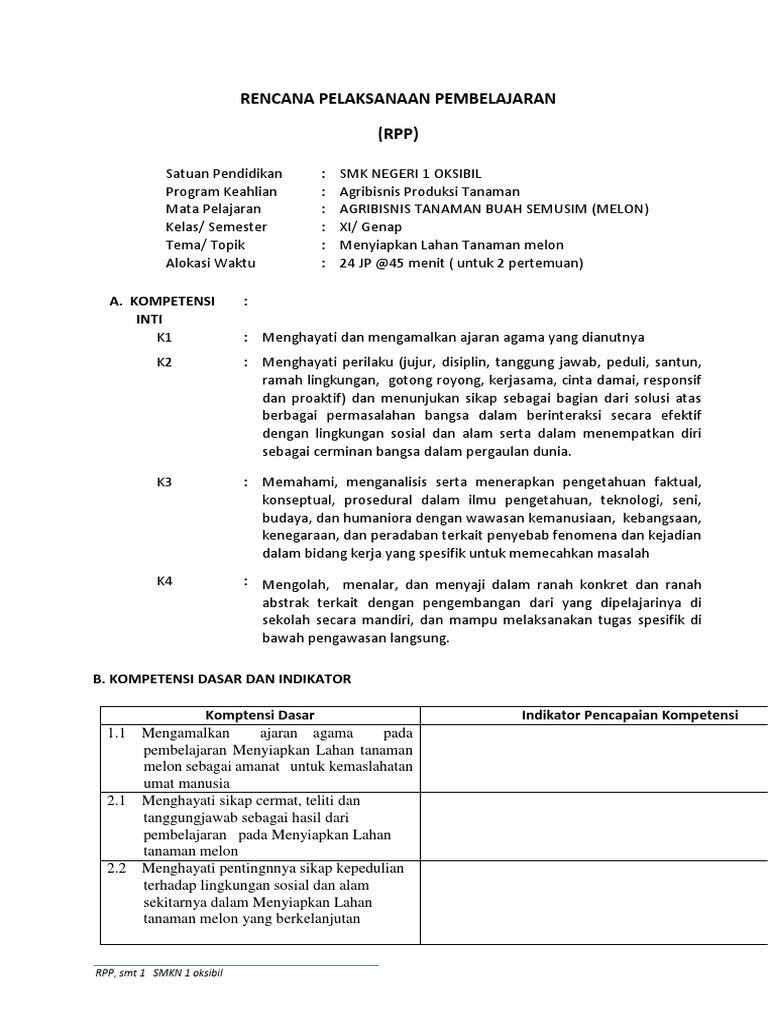 RENCANA PELAKSANAAN PEMBELAJARAN

(RPP)

Satuan Pendidikan : SMK NEGERI 1 OKSIBIL
Program Keahlian : Agribisnis Produksi Tanaman
Mata Pelajaran : AGRIBISNIS TANAMAN BUAH SEMUSIM (MELON)
Kelas/ Semester : XI/ Genap
Tema/ Topik : Menyiapkan Lahan Tanaman melon
Alokasi Waktu : 24 JP @45 menit ( untuk 2 pertemuan)

A. KOMPETENSI INTI :

K1 : Menghayati dan mengamalkan ajaran agama yang dianutnya

K2 : Menghayati perilaku (jujur, disiplin, tanggung jawab, peduli, santun, ramah lingkungan, gotong royong, kerjasama, cinta damai, responsif dan proaktif) dan menunjukan sikap sebagai bagian dari solusi atas berbagai permasalahan bangsa dalam berinteraksi secara efektif dengan lingkungan sosial dan alam serta dalam menempatkan diri sebagai cerminan bangsa dalam pergaulan dunia.

K3 : Memahami, menganalisis serta menerapkan pengetahuan faktual, konseptual, prosedural dalam ilmu pengetahuan, teknologi, seni, budaya, dan humaniora dengan wawasan kemanusiaan, kebangsaan, kenegaraan, dan peradaban terkait penyebab fenomena dan kejadian dalam bidang kerja yang spesifik untuk memecahkan masalah

K4 : Mengolah, menalar, dan menyaji dalam ranah konkret dan ranah abstrak terkait dengan pengembangan dari yang dipelajarinya di sekolah secara mandiri, dan mampu melaksanakan tugas spesifik di bawah pengawasan langsung.

B. KOMPETENSI DASAR DAN INDIKATOR

| Komptensi Dasar | Indikator Pencapaian Kompetensi |
|---|---|
| 1.1 Mengamalkan ajaran agama pada pembelajaran Menyiapkan Lahan tanaman melon sebagai amanat untuk kemaslahatan umat manusia | |
| 2.1 Menghayati sikap cermat, teliti dan tanggungjawab sebagai hasil dari pembelajaran pada Menyiapkan Lahan tanaman melon | |
| 2.2 Menghayati pentingnnya sikap kepedulian terhadap lingkungan sosial dan alam sekitarnya dalam Menyiapkan Lahan tanaman melon yang berkelanjutan | |

RPP, smt 1 SMKN 1 oksibil